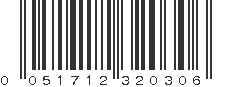 0 051712 320306